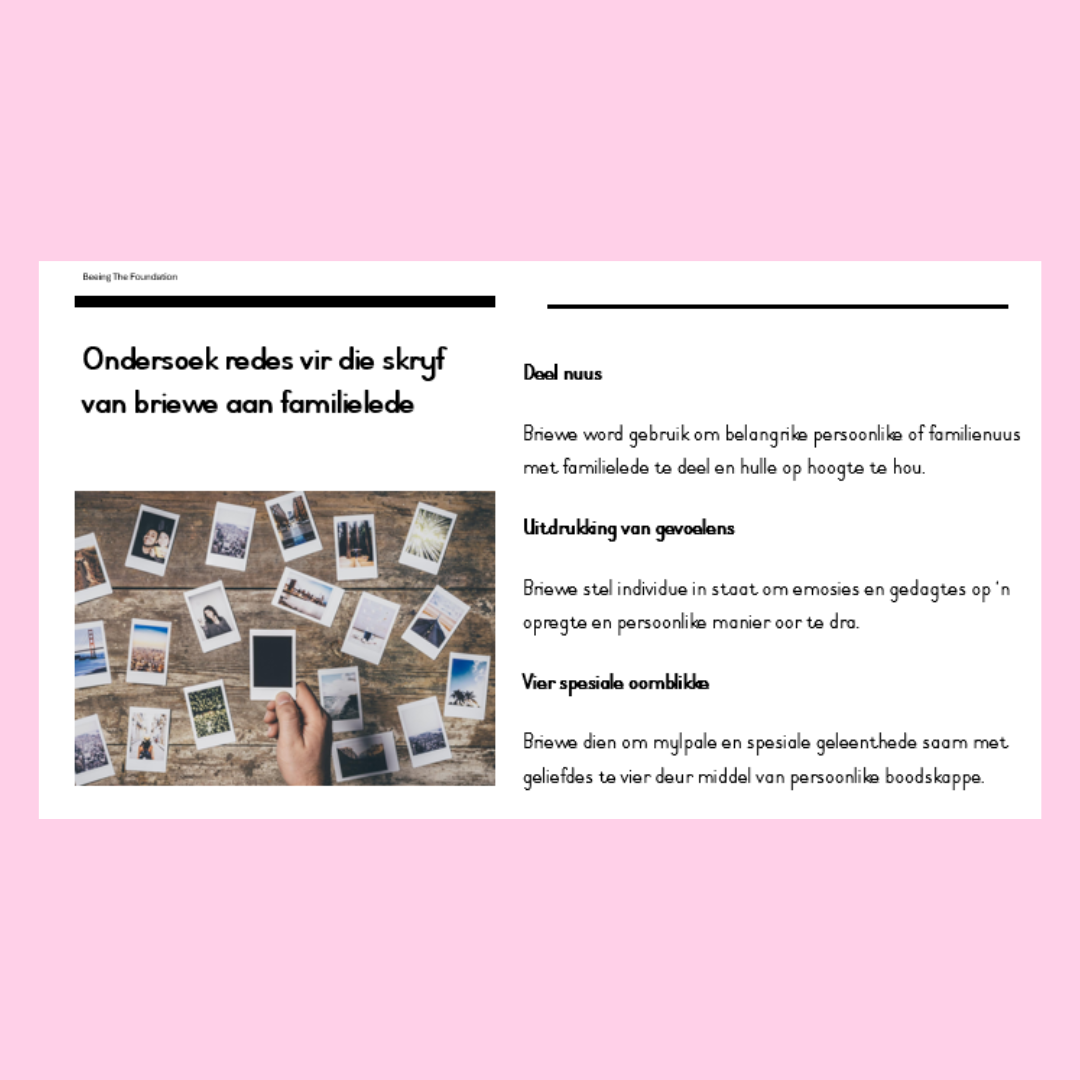 Beeing The Foundation

Ondersoek redes vir die skryf van briewe aan familielede

Deel nuus

Briewe word gebruik om belangrike persoonlike of familienuus met familielede te deel en hulle op hoogte te hou.

Uitdrukking van gevoelens

Briewe stel individue in staat om emosies en gedagtes op 'n opregte en persoonlike manier oor te dra.

Vier spesiale oomblikke

Briewe dien om mylpale en spesiale geleenthede saam met geliefdes te vier deur middel van persoonlike boodskappe.